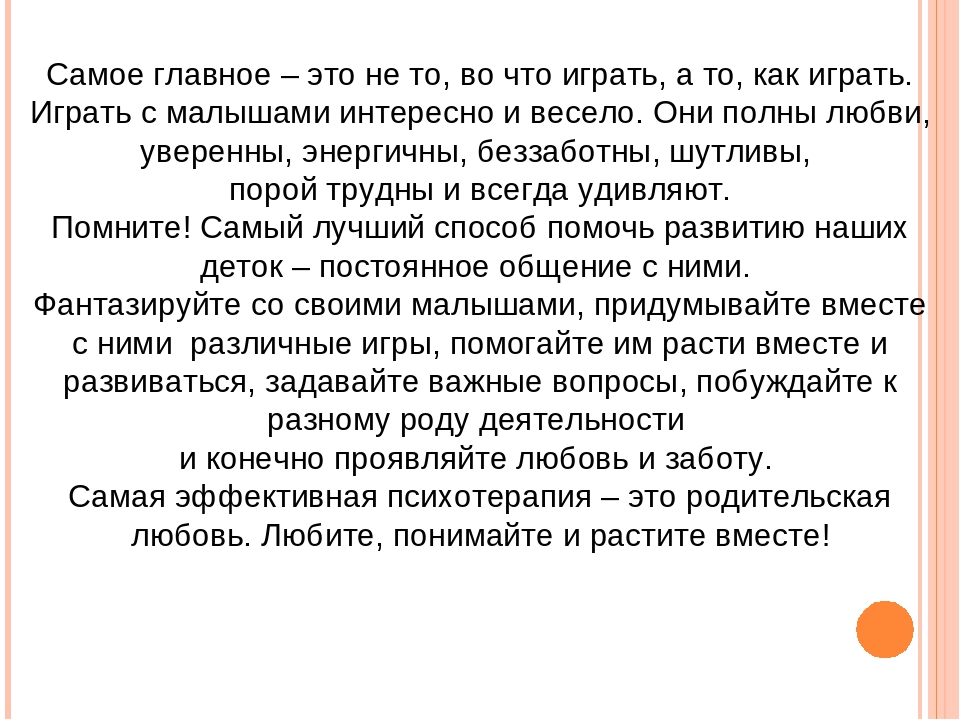 Самое главное – это не то, во что играть, а то, как играть. Играть с малышами интересно и весело. Они полны любви, уверенны, энергичны, беззаботны, шутливы, порой трудны и всегда удивляют.
Помните! Самый лучший способ помочь развитию наших деток – постоянное общение с ними.
Фантазируйте со своими малышами, придумывайте вместе с ними различные игры, помогайте им расти вместе и развиваться, задавайте важные вопросы, побуждайте к разному роду деятельности
и конечно проявляйте любовь и заботу.
Самая эффективная психотерапия – это родительская любовь. Любите, понимайте и растите вместе!